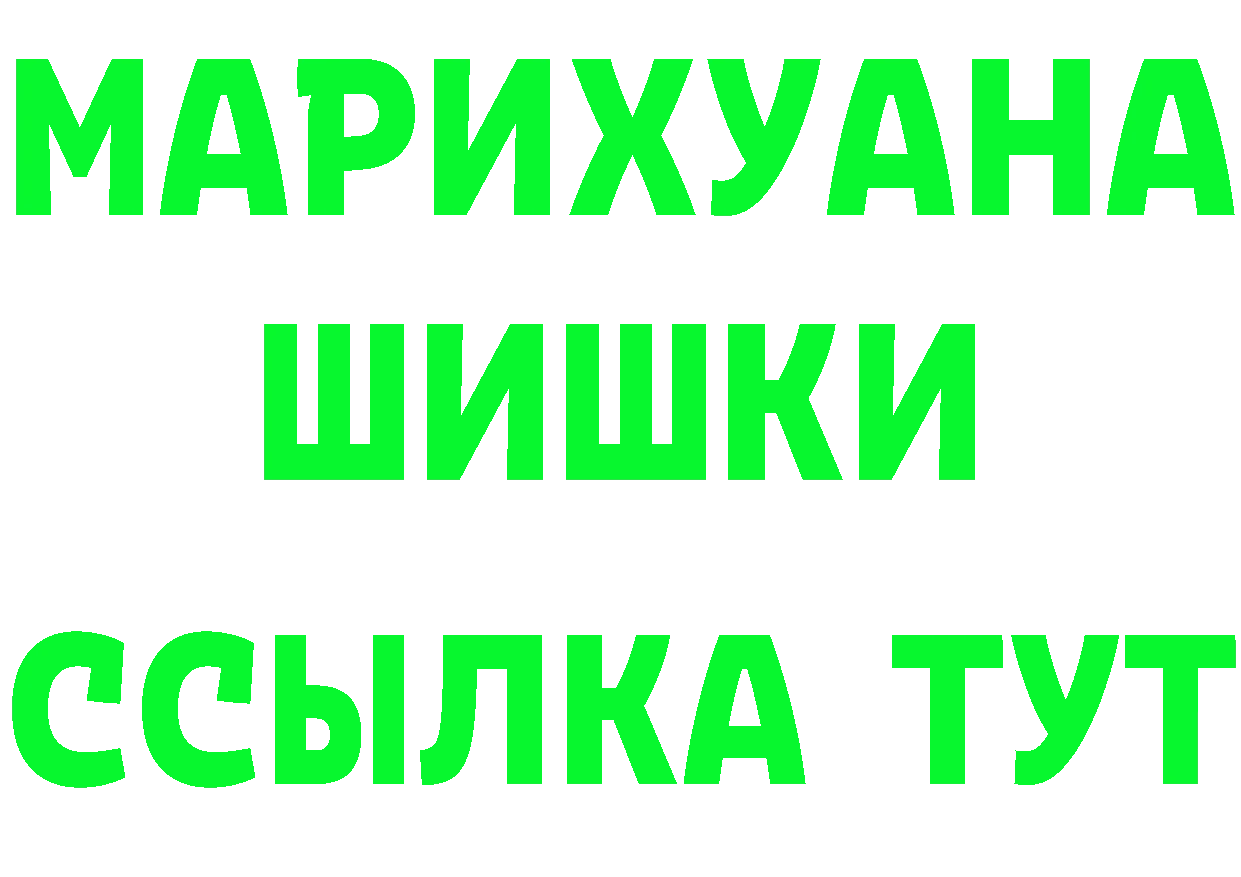 МАРИХУАНА
ШИШКИ
ССЫЛКА ТУТ